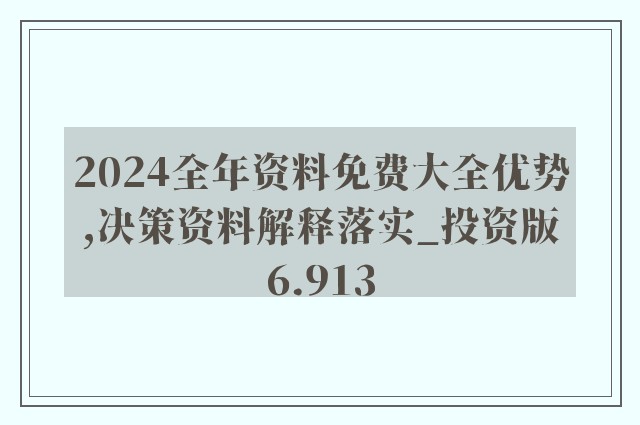 2024全年资料免费大全优势,决策资料解释落实_投资版6.913